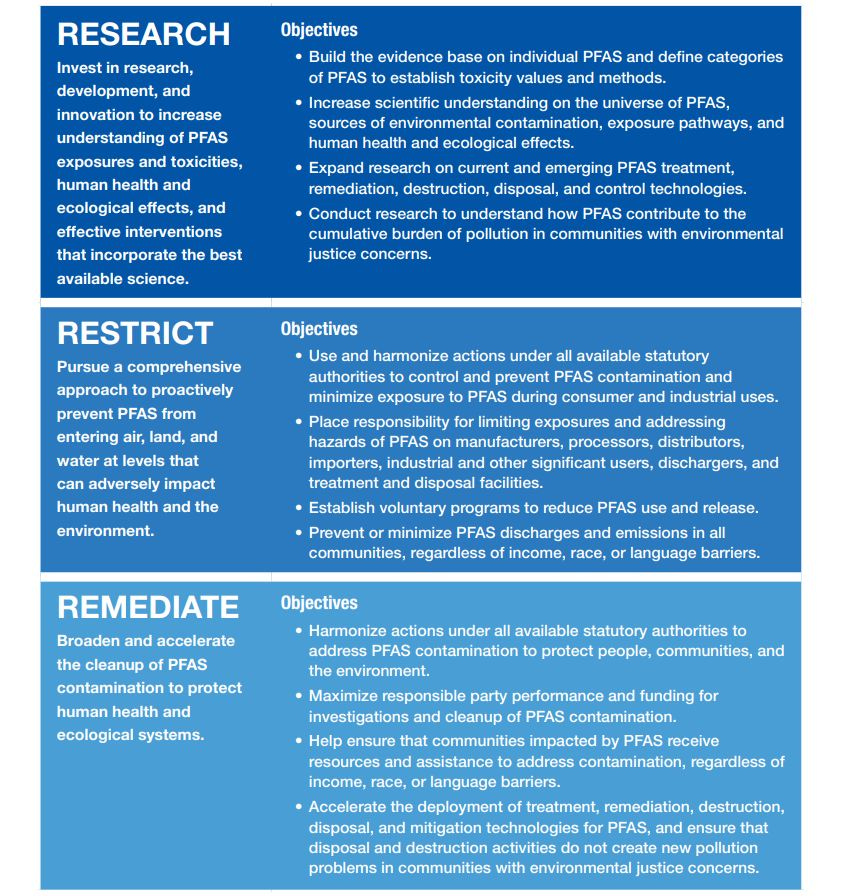 RESEARCH

Invest in research, development, and innovation to increase understanding of PFAS exposures and toxicities, human health and ecological effects, and effective interventions that incorporate the best available science.

Objectives

• Build the evidence base on individual PFAS and define categories of PFAS to establish toxicity values and methods.

• Increase scientific understanding on the universe of PFAS, sources of environmental contamination, exposure pathways, and human health and ecological effects.

• Expand research on current and emerging PFAS treatment, remediation, destruction, disposal, and control technologies.

• Conduct research to understand how PFAS contribute to the cumulative burden of pollution in communities with environmental justice concerns.

RESTRICT

Pursue a comprehensive approach to proactively prevent PFAS from entering air, land, and water at levels that can adversely impact human health and the environment.

Objectives

• Use and harmonize actions under all available statutory authorities to control and prevent PFAS contamination and minimize exposure to PFAS during consumer and industrial uses.

• Place responsibility for limiting exposures and addressing hazards of PFAS on manufacturers, processors, distributors, importers, industrial and other significant users, dischargers, and treatment and disposal facilities.

• Establish voluntary programs to reduce PFAS use and release.

• Prevent or minimize PFAS discharges and emissions in all communities, regardless of income, race, or language barriers.

REMEDIATE

Broaden and accelerate the cleanup of PFAS contamination to protect human health and ecological systems.

Objectives

• Harmonize actions under all available statutory authorities to address PFAS contamination to protect people, communities, and the environment.

• Maximize responsible party performance and funding for investigations and cleanup of PFAS contamination.

• Help ensure that communities impacted by PFAS receive resources and assistance to address contamination, regardless of income, race, or language barriers.

• Accelerate the deployment of treatment, remediation, destruction, disposal, and mitigation technologies for PFAS, and ensure that disposal and destruction activities do not create new pollution problems in communities with environmental justice concerns.